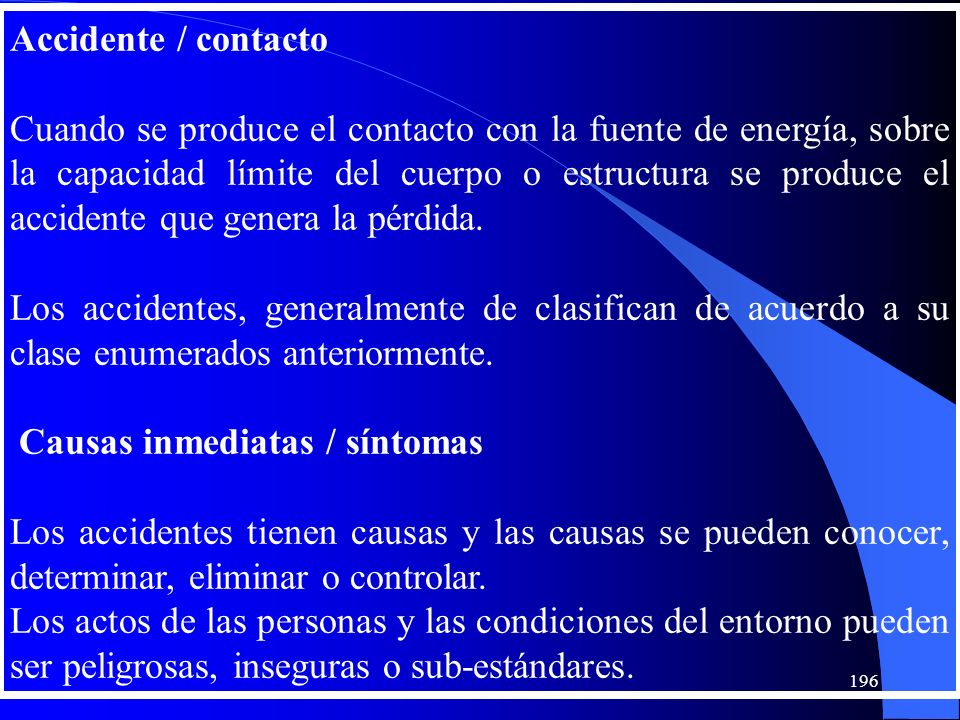 Accidente / contacto

Cuando se produce el contacto con la fuente de energía, sobre la capacidad límite del cuerpo o estructura se produce el accidente que genera la pérdida.

Los accidentes, generalmente de clasifican de acuerdo a su clase enumerados anteriormente.

Causas inmediatas / síntomas

Los accidentes tienen causas y las causas se pueden conocer, determinar, eliminar o controlar.
Los actos de las personas y las condiciones del entorno pueden ser peligrosas, inseguras o sub-estándares.

196